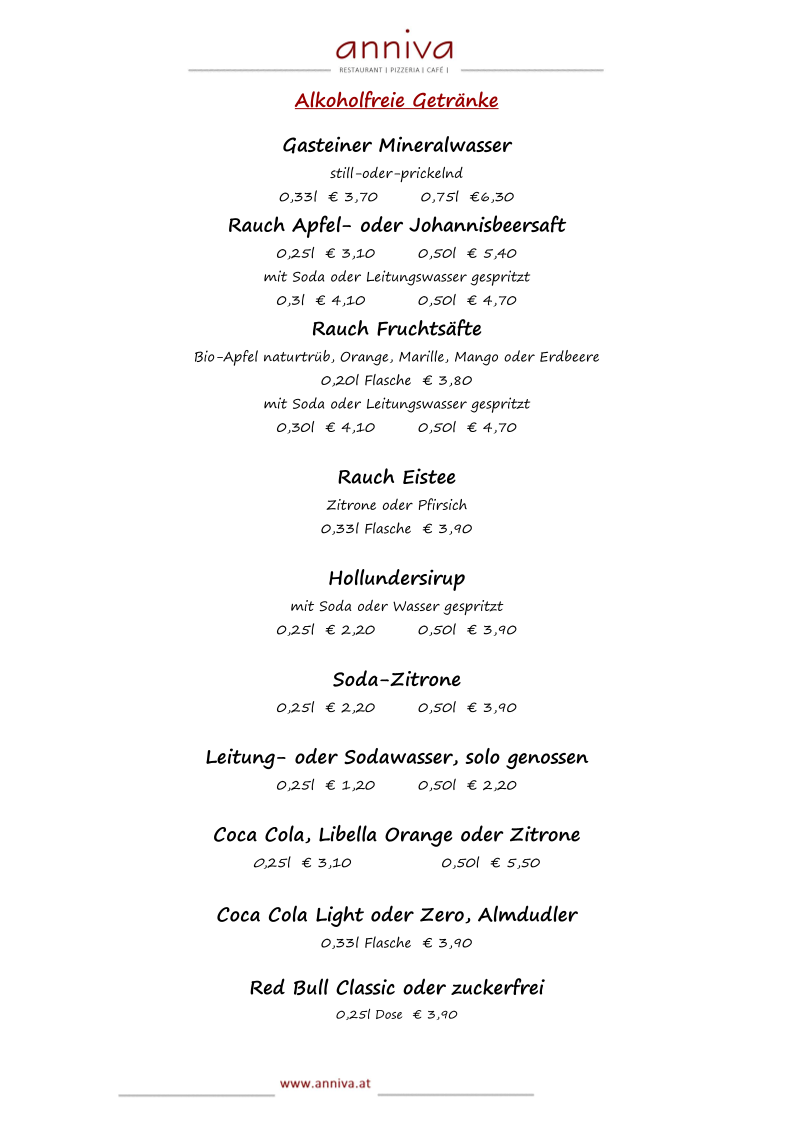 anniva
RESTAURANT | PIZZERIA | CAFÉ |

Alkoholfreie Getränke

Gasteiner Mineralwasser
still-oder-prickelnd
0,33l € 3,70 0,75l €6,30

Rauch Apfel- oder Johannisbeersaft
0,25l € 3,10 0,50l € 5,40
mit Soda oder Leitungswasser gespritzt
0,3l € 4,10 0,50l € 4,70

Rauch Fruchtsäfte
Bio-Apfel naturtrüb, Orange, Marille, Mango oder Erdbeere
0,20l Flasche € 3,80
mit Soda oder Leitungswasser gespritzt
0,30l € 4,10 0,50l € 4,70

Rauch Eistee
Zitrone oder Pfirsich
0,33l Flasche € 3,90

Hollundersirup
mit Soda oder Wasser gespritzt
0,25l € 2,20 0,50l € 3,90

Soda-Zitrone
0,25l € 2,20 0,50l € 3,90

Leitung- oder Sodawasser, solo genossen
0,25l € 1,20 0,50l € 2,20

Coca Cola, Libella Orange oder Zitrone
0,25l € 3,10 0,50l € 5,50

Coca Cola Light oder Zero, Almdudler
0,33l Flasche € 3,90

Red Bull Classic oder zuckerfrei
0,25l Dose € 3,90

www.anniva.at